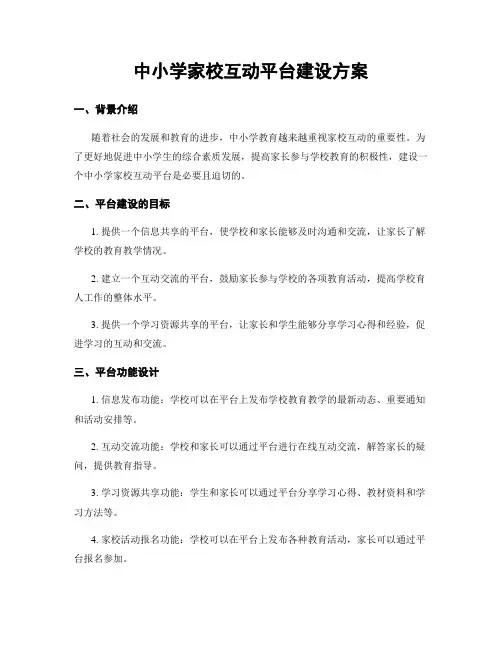 中小学家校互动平台建设方案

一、背景介绍

随着社会的发展和教育的进步，中小学教育越来越重视家校互动的重要性。为了更好地促进中小学生的综合素质发展，提高家长参与学校教育的积极性，建设一个中小学家校互动平台是必要且迫切的。

二、平台建设的目标

1. 提供一个信息共享的平台，使学校和家长能够及时沟通和交流，让家长了解学校的教育教学情况。

2. 建立一个互动交流的平台，鼓励家长参与学校的各项教育活动，提高学校育人工作的整体水平。

3. 提供一个学习资源共享的平台，让家长和学生能够分享学习心得和经验，促进学习的互动和交流。

三、平台功能设计

1. 信息发布功能：学校可以在平台上发布学校教育教学的最新动态、重要通知和活动安排等。

2. 互动交流功能：学校和家长可以通过平台进行在线互动交流，解答家长的疑问，提供教育指导。

3. 学习资源共享功能：学生和家长可以通过平台分享学习心得、教材资料和学习方法等。

4. 家校活动报名功能：学校可以在平台上发布各种教育活动，家长可以通过平台报名参加。